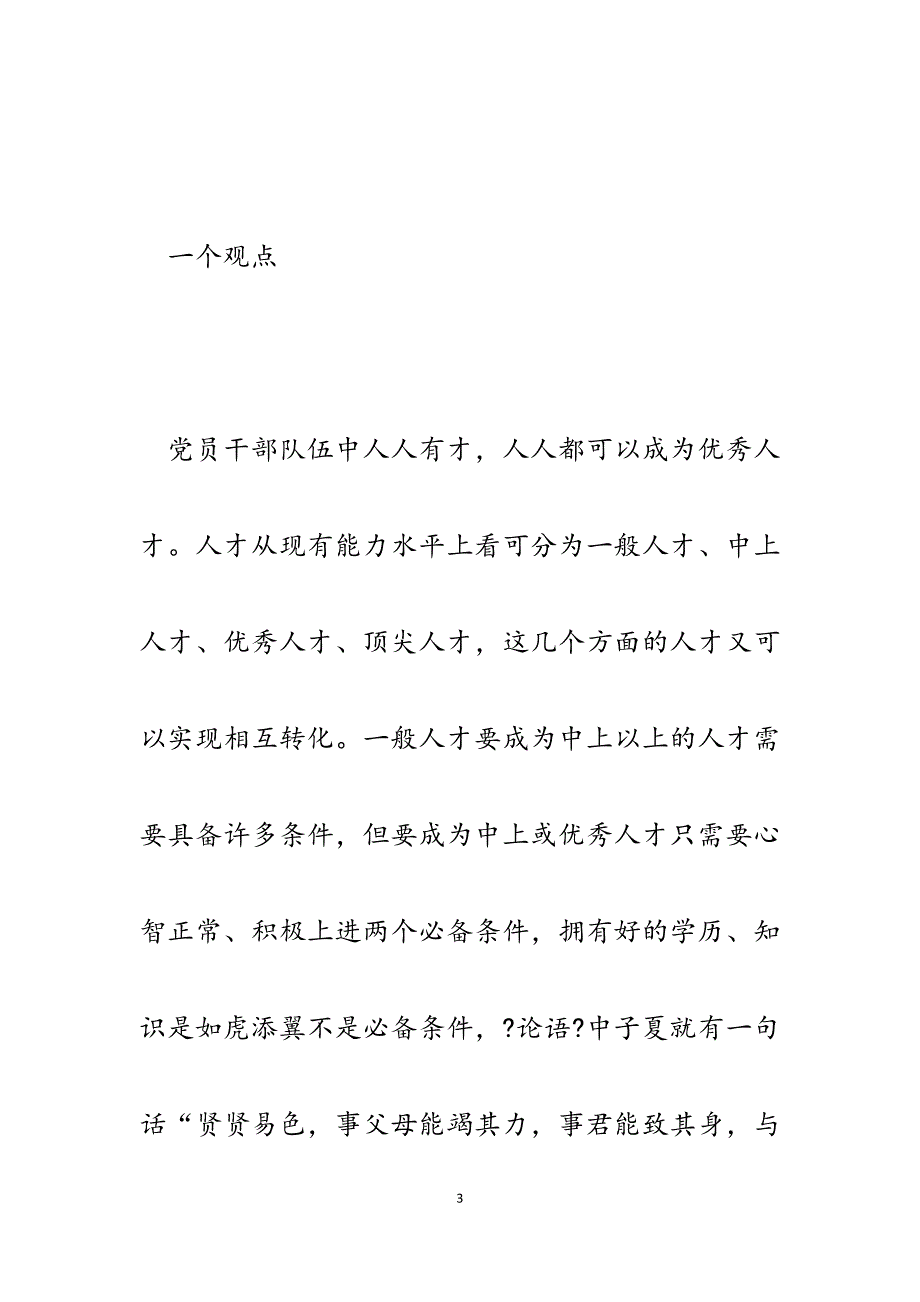 一个观点

党员干部队伍中人人有才，人人都可以成为优秀人才。人才从现有能力水平上看可分为一般人才、中上人才、优秀人才、顶尖人才，这几个方面的人才又可以实现相互转化。一般人才要成为中上以上的人才需要具备许多条件，但要成为中上或优秀人才只需要心智正常、积极上进两个必备条件，拥有好的学历、知识是如虎添翼不是必备条件，?论语?中子夏就有一句话“贤贤易色，事父母能竭其力，事君能致其身，与

3